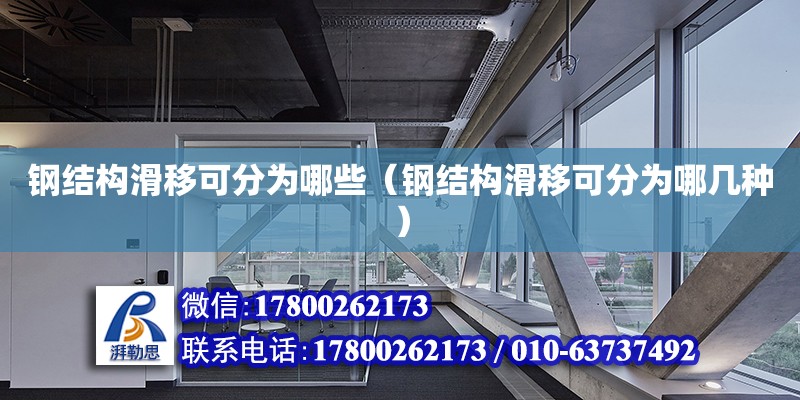 钢结构滑移可分为哪些（钢结构滑移可分为哪几种）

湃勒思

微信:17800262173

联系电话:17800262173 / 010-63737492